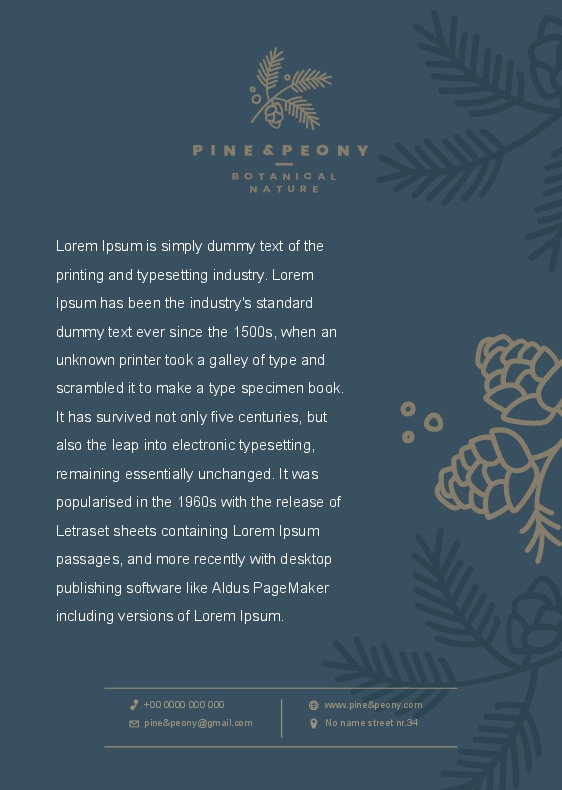 PINE&PEONY
BOTANICAL
NATURE

Lorem Ipsum is simply dummy text of the printing and typesetting industry. Lorem Ipsum has been the industry's standard dummy text ever since the 1500s, when an unknown printer took a galley of type and scrambled it to make a type specimen book. It has survived not only five centuries, but also the leap into electronic typesetting, remaining essentially unchanged. It was popularised in the 1960s with the release of Letraset sheets containing Lorem Ipsum passages, and more recently with desktop publishing software like Aldus PageMaker including versions of Lorem Ipsum.

+00 0000 000 000
pine&peony@gmail.com

www.pine&peony.com
No name street nr.34